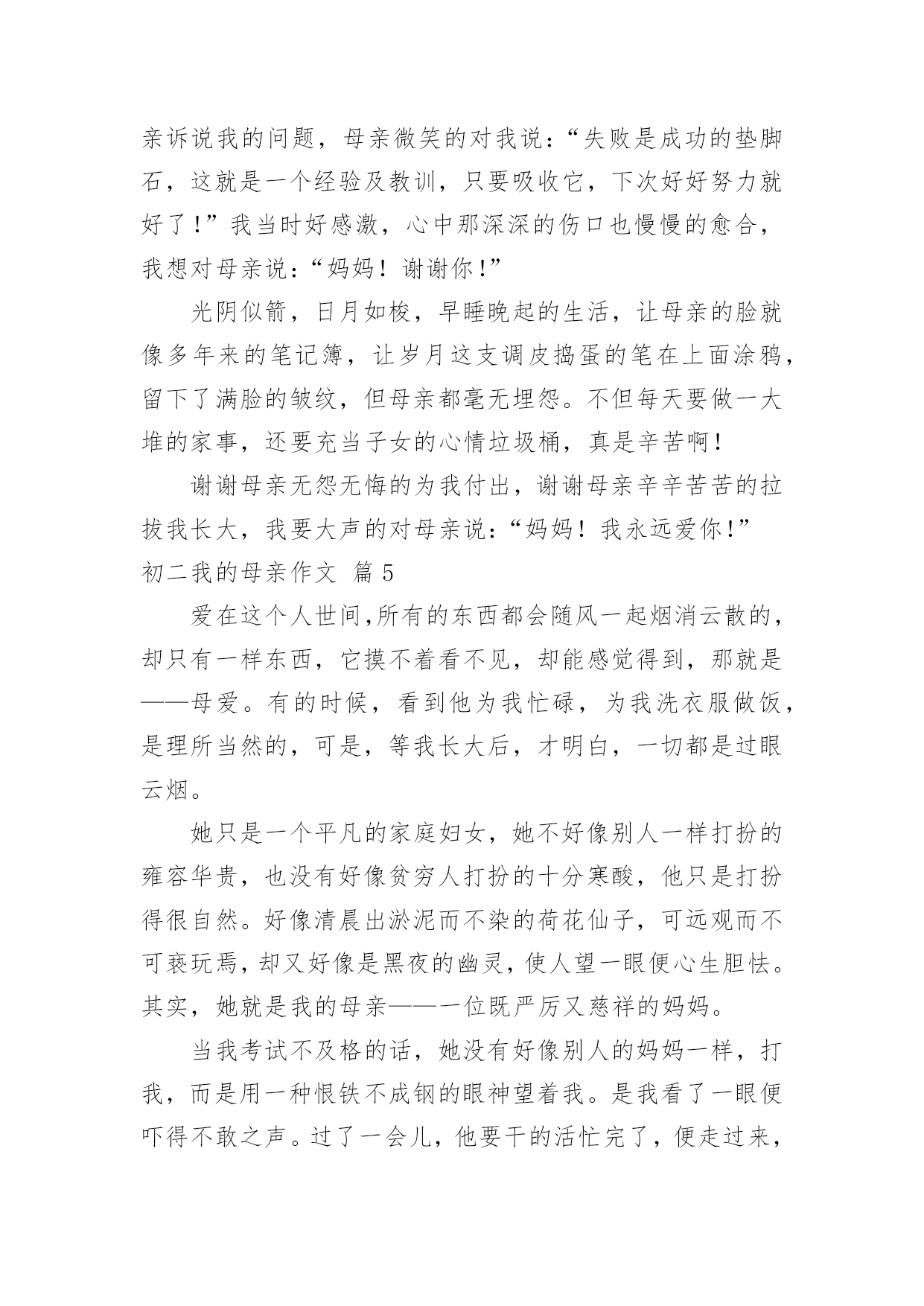 亲诉说我的问题，母亲微笑的对我说：“失败是成功的垫脚石，这就是一个经验及教训，只要吸收它，下次好好努力就好了！”我当时好感激，心中那深深的伤口也慢慢的愈合，我想对母亲说：“妈妈！谢谢你！”

光阴似箭，日月如梭，早睡晚起的生活，让母亲的脸就像多年来的笔记簿，让岁月这支调皮捣蛋的笔在上面涂鸦，留下了满脸的皱纹，但母亲都毫无埋怨。不但每天要做一大堆的家事，还要充当子女的心情垃圾桶，真是辛苦啊！

谢谢母亲无怨无悔的为我付出，谢谢母亲辛辛苦苦的拉拔我长大，我要大声的对母亲说：“妈妈！我永远爱你！”

初二我的母亲作文 篇5

爱在这个人世间,所有的东西都会随风一起烟消云散的，却只有一样东西，它摸不着看不见，却能感觉得到，那就是——母爱。有的时候，看到他为我忙碌，为我洗衣服做饭，是理所当然的，可是，等我长大后，才明白，一切都是过眼云烟。

她只是一个平凡的家庭妇女，她不好像别人一样打扮的雍容华贵，也没有好像贫穷人打扮的十分寒酸，他只是打扮得很自然。好像清晨出淤泥而不染的荷花仙子，可远观而不可亵玩焉，却又好像是黑夜的幽灵，使人望一眼便心生胆怯。其实，她就是我的母亲——一位既严厉又慈祥的妈妈。

当我考试不及格的话，她没有好像别人的妈妈一样，打我，而是用一种恨铁不成钢的眼神望着我。是我看了一眼便吓得不敢之声。过了一会儿，他要干的活忙完了，便走过来，